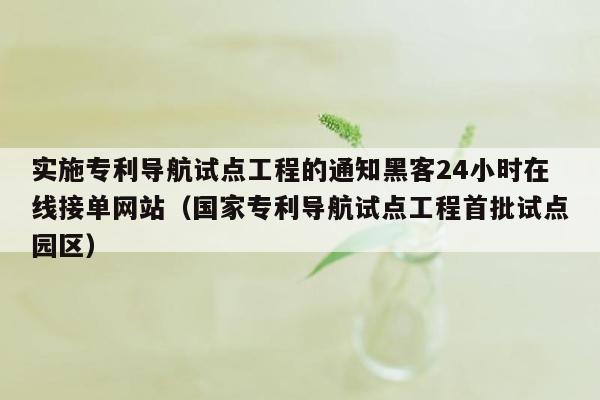 实施专利导航试点工程的通知黑客24小时在线接单网站（国家专利导航试点工程首批试点园区）